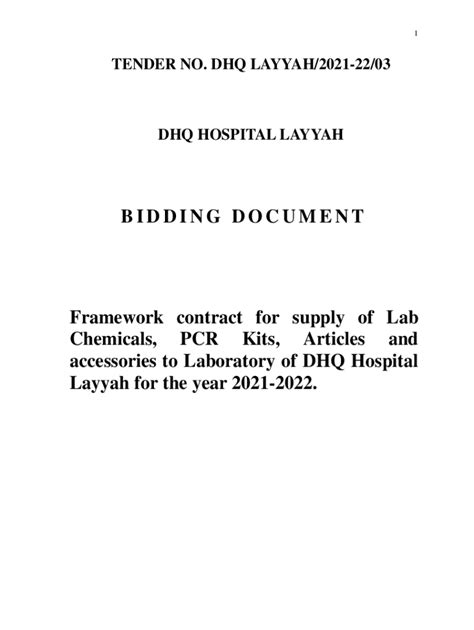 1

TENDER NO. DHQ LAYYAH/2021-22/03

DHQ HOSPITAL LAYYAH

BIDDING DOCUMENT

Framework contract for supply of Lab Chemicals, PCR Kits, Articles and accessories to Laboratory of DHQ Hospital Layyah for the year 2021-2022.